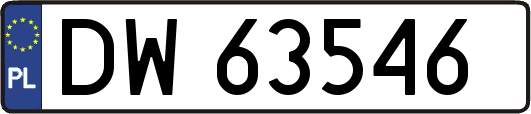 PL

DW 63546